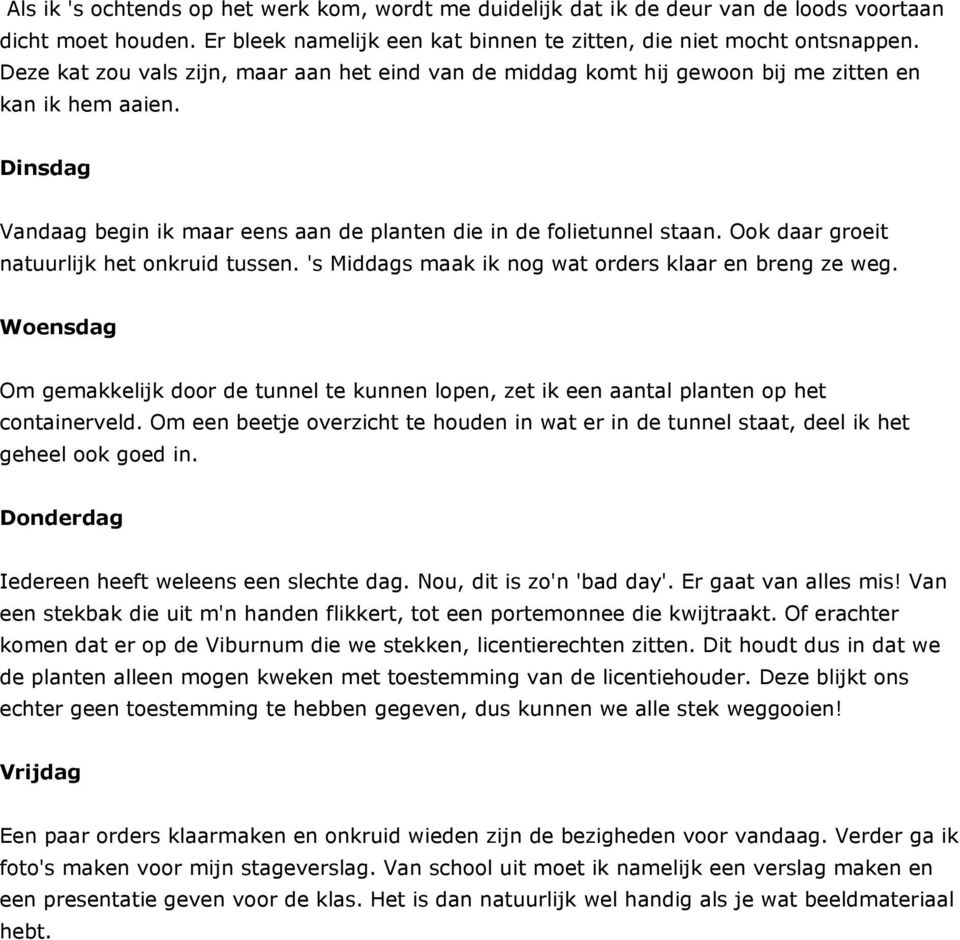 Als ik 's ochtends op het werk kom, wordt me duidelijk dat ik de deur van de loods voortaan dicht moet houden. Er bleek namelijk een kat binnen te zitten, die niet mocht ontsnappen. Deze kat zou vals zijn, maar aan het eind van de middag komt hij gewoon bij me zitten en kan ik hem aaien.

Dinsdag

Vandaag begin ik maar eens aan de planten die in de folietunnel staan. Ook daar groeit natuurlijk het onkruid tussen. 's Middags maak ik nog wat orders klaar en breng ze weg.

Woensdag

Om gemakkelijk door de tunnel te kunnen lopen, zet ik een aantal planten op het containerveld. Om een beetje overzicht te houden in wat er in de tunnel staat, deel ik het geheel ook goed in.

Donderdag

Iedereen heeft weleens een slechte dag. Nou, dit is zo'n 'bad day'. Er gaat van alles mis! Van een stekbak die uit m'n handen flikkert, tot een portemonnee die kwijtraakt. Of erachter komen dat er op de Viburnum die we stekken, licentierechten zitten. Dit houdt dus in dat we de planten alleen mogen kweken met toestemming van de licentiehouder. Deze blijkt ons echter geen toestemming te hebben gegeven, dus kunnen we alle stek weggooien!

Vrijdag

Een paar orders klaarmaken en onkruid wieden zijn de bezigheden voor vandaag. Verder ga ik foto's maken voor mijn stageverslag. Van school uit moet ik namelijk een verslag maken en een presentatie geven voor de klas. Het is dan natuurlijk wel handig als je wat beeldmateriaal hebt.